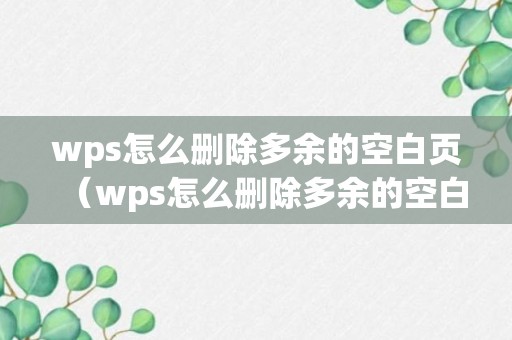 wps怎么删除多余的空白页（wps怎么删除多余的空白